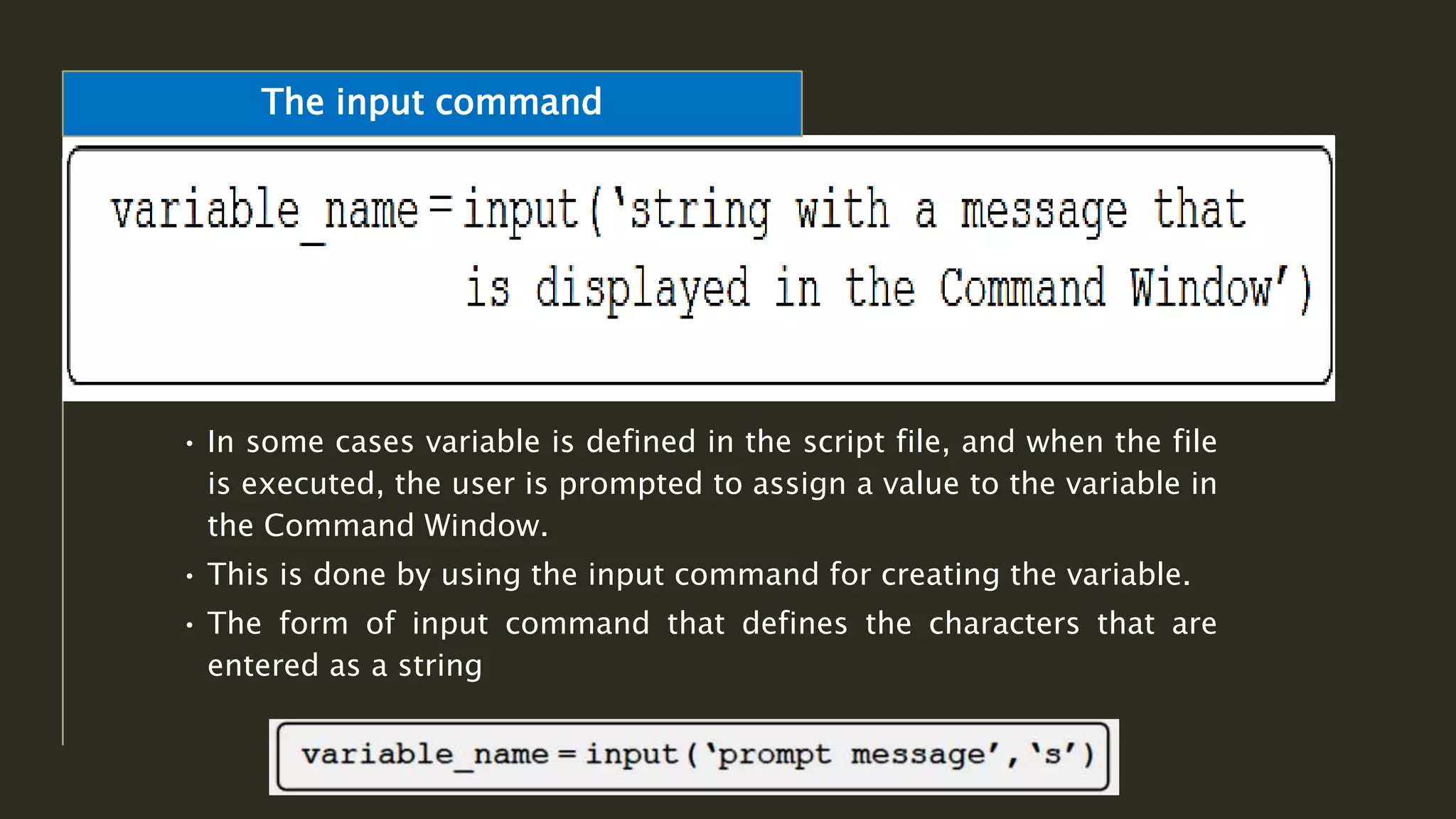 The input command

variable_name=input('string with a message that is displayed in the Command Window')

• In some cases variable is defined in the script file, and when the file is executed, the user is prompted to assign a value to the variable in the Command Window.

• This is done by using the input command for creating the variable.

• The form of input command that defines the characters that are entered as a string

variable_name=input('prompt message','s')